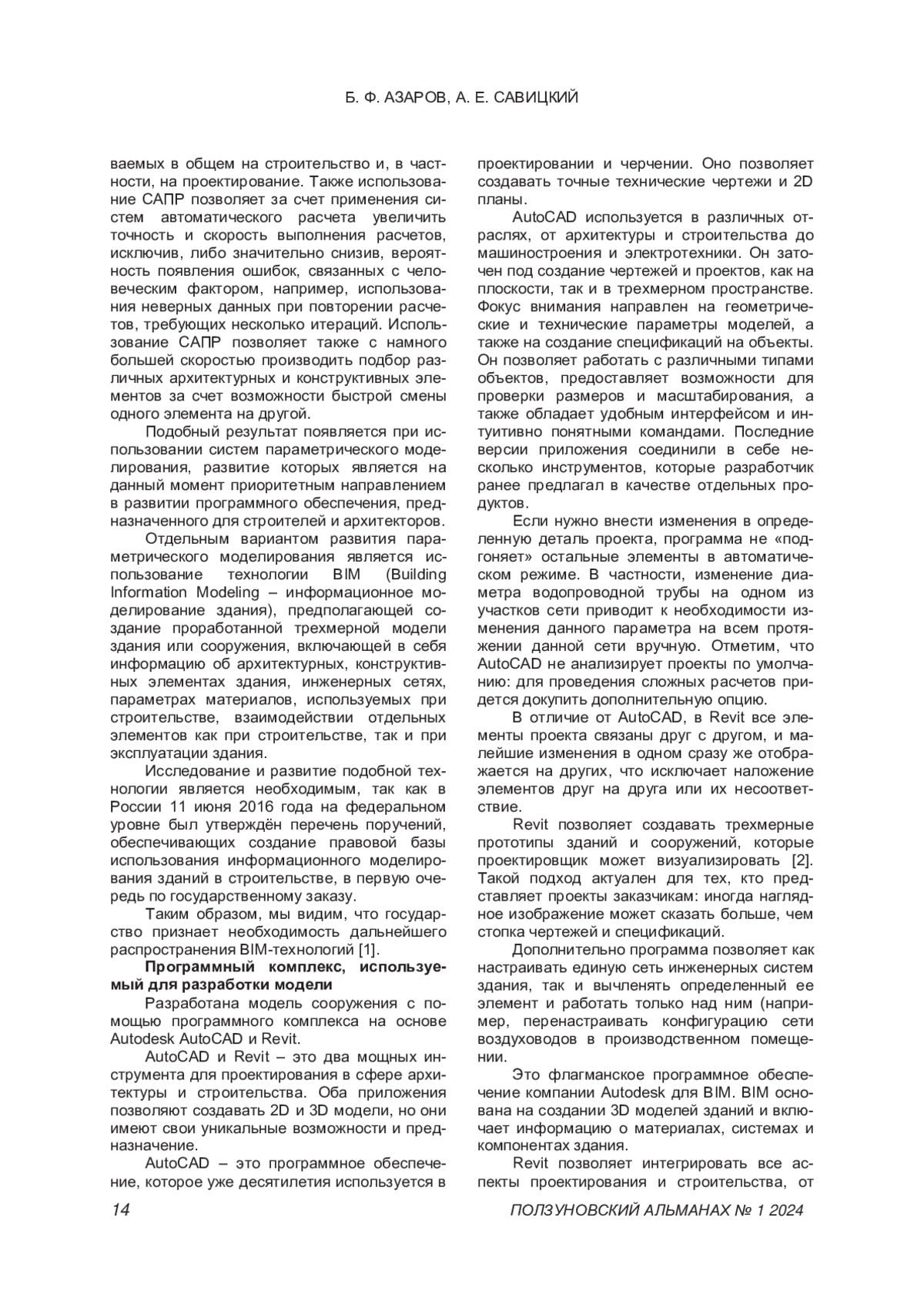 Б. Ф. АЗАРОВ, А. Е. САВИЦКИЙ

ваемых в общем на строительство и, в частности, на проектирование. Также использование САПР позволяет за счет применения систем автоматического расчета увеличить точность и скорость выполнения расчетов, исключив, либо значительно снизив, вероятность появления ошибок, связанных с человеческим фактором, например, использования неверных данных при повторении расчетов, требующих несколько итераций. Использование САПР позволяет также с намного большей скоростью производить подбор различных архитектурных и конструктивных элементов за счет возможности быстрой смены одного элемента на другой.

Подобный результат появляется при использовании систем параметрического моделирования, развитие которых является на данный момент приоритетным направлением в развитии программного обеспечения, предназначенного для строителей и архитекторов.

Отдельным вариантом развития параметрического моделирования является использование технологии BIM (Building Information Modeling – информационное моделирование здания), предполагающей создание проработанной трехмерной модели здания или сооружения, включающей в себя информацию об архитектурных, конструктивных элементах здания, инженерных сетях, параметрах материалов, используемых при строительстве, взаимодействии отдельных элементов как при строительстве, так и при эксплуатации здания.

Исследование и развитие подобной технологии является необходимым, так как в России 11 июня 2016 года на федеральном уровне был утверждён перечень поручений, обеспечивающих создание правовой базы использования информационного моделирования зданий в строительстве, в первую очередь по государственному заказу.

Таким образом, мы видим, что государство признает необходимость дальнейшего распространения BIM-технологий [1].

Программный комплекс, используемый для разработки модели

Разработана модель сооружения с помощью программного комплекса на основе Autodesk AutoCAD и Revit.

AutoCAD и Revit – это два мощных инструмента для проектирования в сфере архитектуры и строительства. Оба приложения позволяют создавать 2D и 3D модели, но они имеют свои уникальные возможности и предназначение.

AutoCAD – это программное обеспечение, которое уже десятилетия используется в проектировании и черчении. Оно позволяет создавать точные технические чертежи и 2D планы.

AutoCAD используется в различных отраслях, от архитектуры и строительства до машиностроения и электротехники. Он заточен под создание чертежей и проектов, как на плоскости, так и в трехмерном пространстве. Фокус внимания направлен на геометрические и технические параметры моделей, а также на создание спецификаций на объекты. Он позволяет работать с различными типами объектов, предоставляет возможности для проверки размеров и масштабирования, а также обладает удобным интерфейсом и интуитивно понятными командами. Последние версии приложения соединили в себе несколько инструментов, которые разработчик ранее предлагал в качестве отдельных продуктов.

Если нужно внести изменения в определенную деталь проекта, программа не «подгоняет» остальные элементы в автоматическом режиме. В частности, изменение диаметра водопроводной трубы на одном из участков сети приводит к необходимости изменения данного параметра на всем протяжении данной сети вручную. Отметим, что AutoCAD не анализирует проекты по умолчанию: для проведения сложных расчетов придется докупить дополнительную опцию.

В отличие от AutoCAD, в Revit все элементы проекта связаны друг с другом, и малейшие изменения в одном сразу же отображается на других, что исключает наложение элементов друг на друга или их несоответствие.

Revit позволяет создавать трехмерные прототипы зданий и сооружений, которые проектировщик может визуализировать [2]. Такой подход актуален для тех, кто представляет проекты заказчикам: иногда наглядное изображение может сказать больше, чем стопка чертежей и спецификаций.

Дополнительно программа позволяет как настраивать единую сеть инженерных систем здания, так и вычленять определенный ее элемент и работать только над ним (например, перенастраивать конфигурацию сети воздуховодов в производственном помещении.

Это флагманское программное обеспечение компании Autodesk для BIM. BIM основана на создании 3D моделей зданий и включает информацию о материалах, системах и компонентах здания.

Revit позволяет интегрировать все аспекты проектирования и строительства, от

14

ПОЛЗУНОВСКИЙ АЛЬМАНАХ № 1 2024